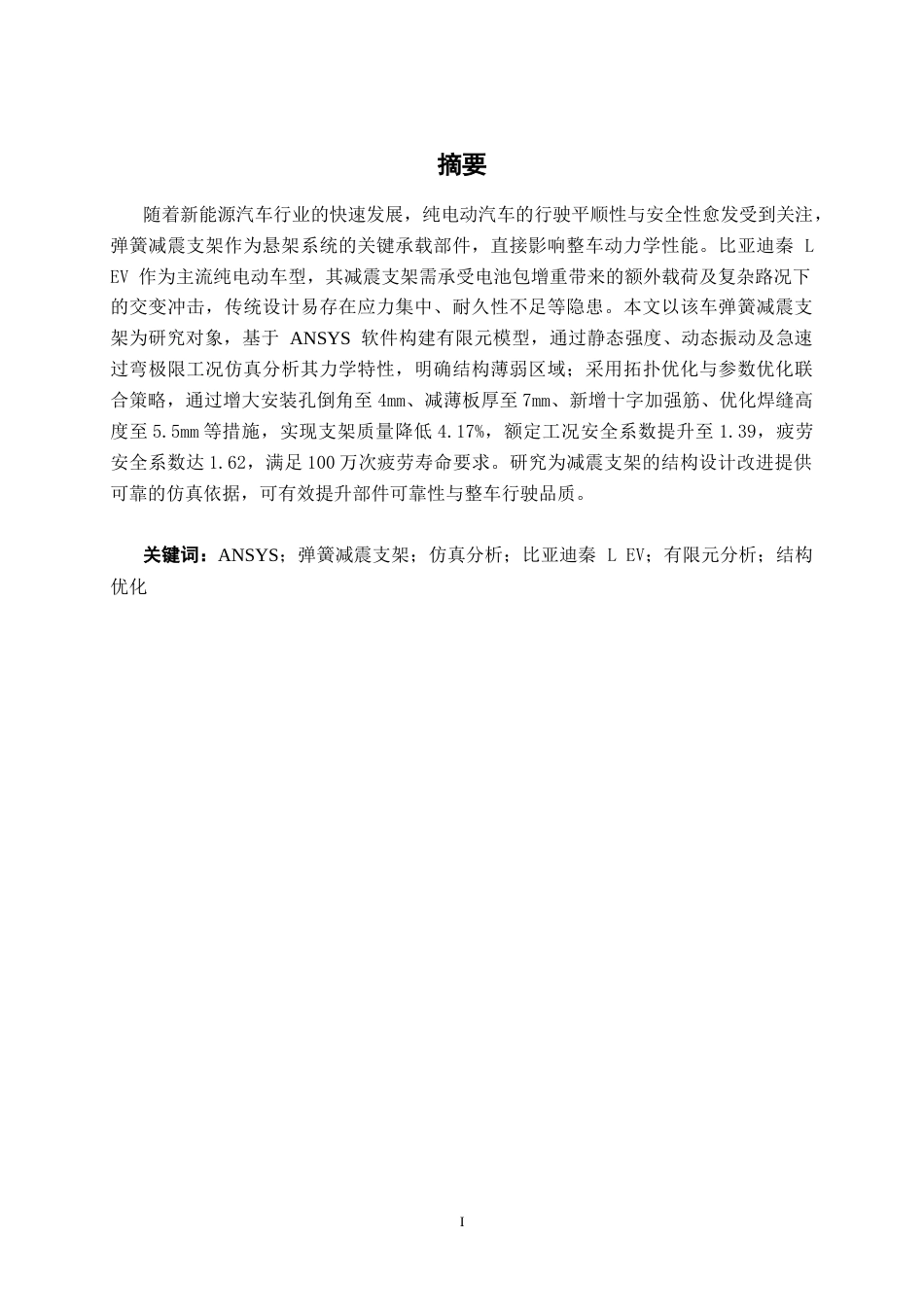 摘要

随着新能源汽车行业的快速发展，纯电动汽车的行驶平顺性与安全性愈发受到关注，弹簧减震支架作为悬架系统的关键承载部件，直接影响整车动力学性能。比亚迪秦 L EV 作为主流纯电动车型，其减震支架需承受电池包增重带来的额外载荷及复杂路况下的交变冲击，传统设计易存在应力集中、耐久性不足等隐患。本文以该车弹簧减震支架为研究对象，基于 ANSYS 软件构建有限元模型，通过静态强度、动态振动及急速过弯极限工况仿真分析其力学特性，明确结构薄弱区域；采用拓扑优化与参数优化联合策略，通过增大安装孔倒角至 4mm、减薄板厚至 7mm、新增十字加强筋、优化焊缝高度至 5.5mm 等措施，实现支架质量降低 4.17%，额定工况安全系数提升至 1.39，疲劳安全系数达 1.62，满足 100 万次疲劳寿命要求。研究为减震支架的结构设计改进提供可靠的仿真依据，可有效提升部件可靠性与整车行驶品质。

关键词：ANSYS；弹簧减震支架；仿真分析；比亚迪秦 L EV；有限元分析；结构优化

I